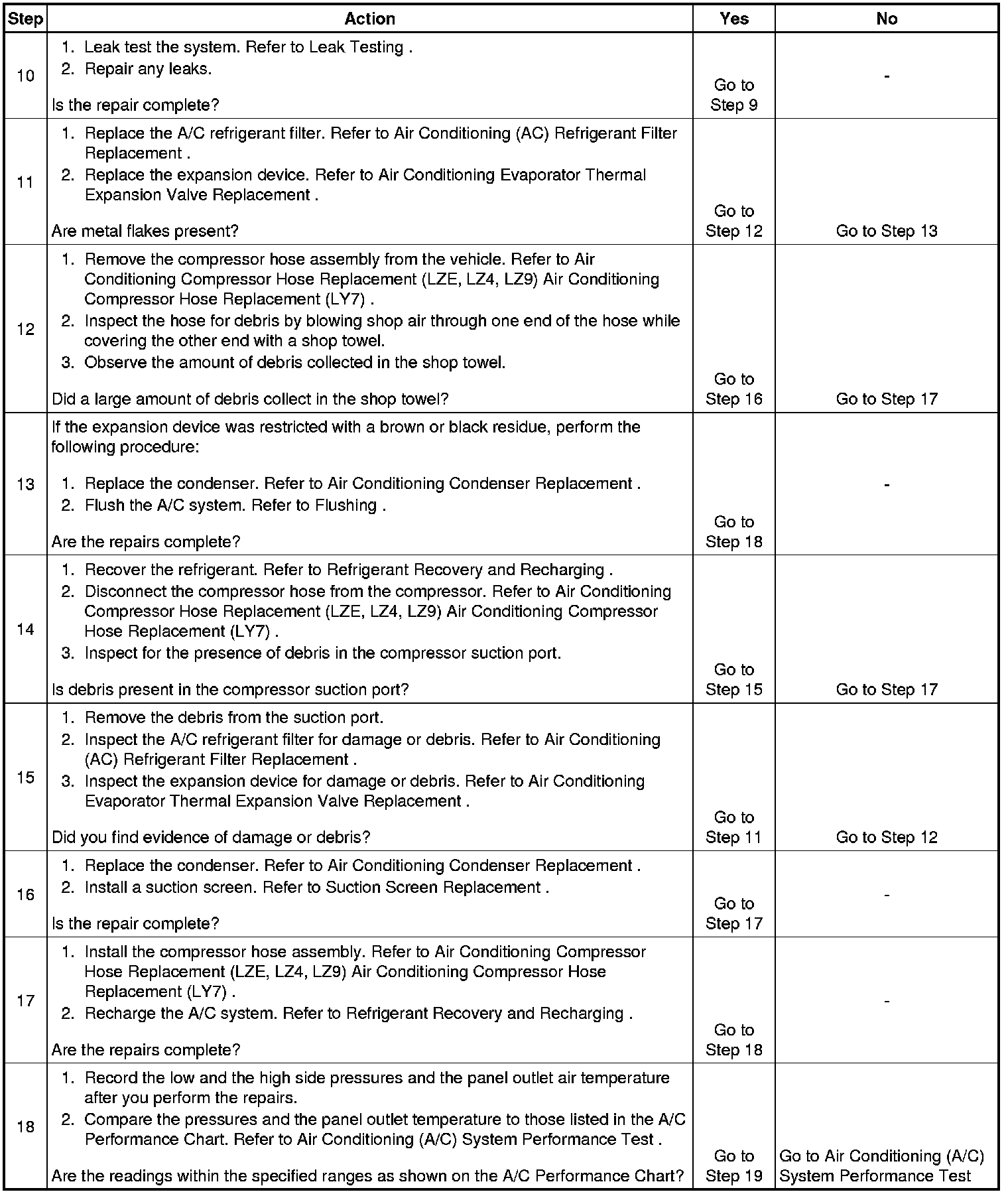 | Step | Action | Yes | No |
|---|---|---|---|
| 10 | 1. Leak test the system. Refer to Leak Testing . 2. Repair any leaks. Is the repair complete? | Go to Step 9 | - |
| 11 | 1. Replace the A/C refrigerant filter. Refer to Air Conditioning (AC) Refrigerant Filter Replacement . 2. Replace the expansion device. Refer to Air Conditioning Evaporator Thermal Expansion Valve Replacement . Are metal flakes present? | Go to Step 12 | Go to Step 13 |
| 12 | 1. Remove the compressor hose assembly from the vehicle. Refer to Air Conditioning Compressor Hose Replacement (LZE, LZ4, LZ9) Air Conditioning Compressor Hose Replacement (LY7) . 2. Inspect the hose for debris by blowing shop air through one end of the hose while covering the other end with a shop towel. 3. Observe the amount of debris collected in the shop towel. Did a large amount of debris collect in the shop towel? | Go to Step 16 | Go to Step 17 |
| 13 | If the expansion device was restricted with a brown or black residue, perform the following procedure: 1. Replace the condenser. Refer to Air Conditioning Condenser Replacement . 2. Flush the A/C system. Refer to Flushing . Are the repairs complete? | Go to Step 18 | - |
| 14 | 1. Recover the refrigerant. Refer to Refrigerant Recovery and Recharging . 2. Disconnect the compressor hose from the compressor. Refer to Air Conditioning Compressor Hose Replacement (LZE, LZ4, LZ9) Air Conditioning Compressor Hose Replacement (LY7) . 3. Inspect for the presence of debris in the compressor suction port. Is debris present in the compressor suction port? | Go to Step 15 | Go to Step 17 |
| 15 | 1. Remove the debris from the suction port. 2. Inspect the A/C refrigerant filter for damage or debris. Refer to Air Conditioning (AC) Refrigerant Filter Replacement . 3. Inspect the expansion device for damage or debris. Refer to Air Conditioning Evaporator Thermal Expansion Valve Replacement . Did you find evidence of damage or debris? | Go to Step 11 | Go to Step 12 |
| 16 | 1. Replace the condenser. Refer to Air Conditioning Condenser Replacement . 2. Install a suction screen. Refer to Suction Screen Replacement . Is the repair complete? | Go to Step 17 | - |
| 17 | 1. Install the compressor hose assembly. Refer to Air Conditioning Compressor Hose Replacement (LZE, LZ4, LZ9) Air Conditioning Compressor Hose Replacement (LY7) . 2. Recharge the A/C system. Refer to Refrigerant Recovery and Recharging . Are the repairs complete? | Go to Step 18 | - |
| 18 | 1. Record the low and the high side pressures and the panel outlet air temperature after you perform the repairs. 2. Compare the pressures and the panel outlet temperature to those listed in the A/C Performance Chart. Refer to Air Conditioning (A/C) System Performance Test . Are the readings within the specified ranges as shown on the A/C Performance Chart? | Go to Step 19 | Go to Air Conditioning (A/C) System Performance Test |